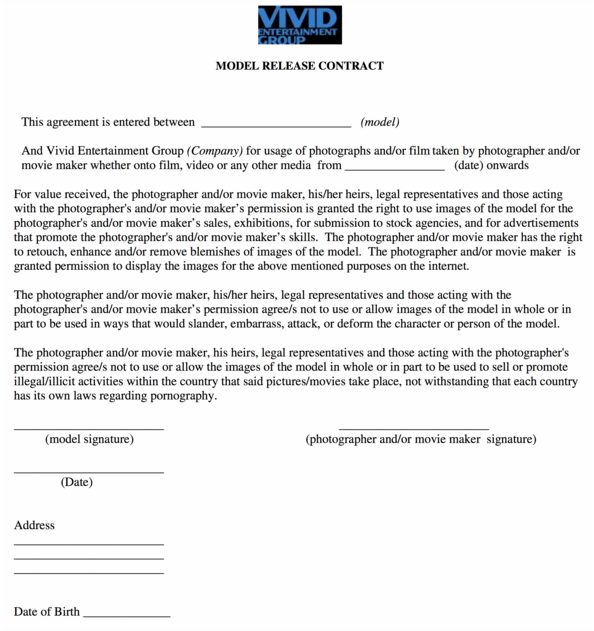 VIVID
ENTERTAINMENT
GROUP

MODEL RELEASE CONTRACT

This agreement is entered between ________________________ (model)

And Vivid Entertainment Group (Company) for usage of photographs and/or film taken by photographer and/or movie maker whether onto film, video or any other media from ________________ (date) onwards

For value received, the photographer and/or movie maker, his/her heirs, legal representatives and those acting with the photographer's and/or movie maker's permission is granted the right to use images of the model for the photographer's and/or movie maker's sales, exhibitions, for submission to stock agencies, and for advertisements that promote the photographer's and/or movie maker's skills. The photographer and/or movie maker has the right to retouch, enhance and/or remove blemishes of images of the model. The photographer and/or movie maker is granted permission to display the images for the above mentioned purposes on the internet.

The photographer and/or movie maker, his/her heirs, legal representatives and those acting with the photographer's and/or movie maker's permission agree/s not to use or allow images of the model in whole or in part to be used in ways that would slander, embarrass, attack, or deform the character or person of the model.

The photographer and/or movie maker, his heirs, legal representatives and those acting with the photographer's permission agree/s not to use or allow the images of the model in whole or in part to be used to sell or promote illegal/illicit activities within the country that said pictures/movies take place, not withstanding that each country has its own laws regarding pornography.

________________________
(model signature)

________________________
(photographer and/or movie maker signature)

________________________
(Date)

Address
________________________
________________________
________________________

Date of Birth ______________